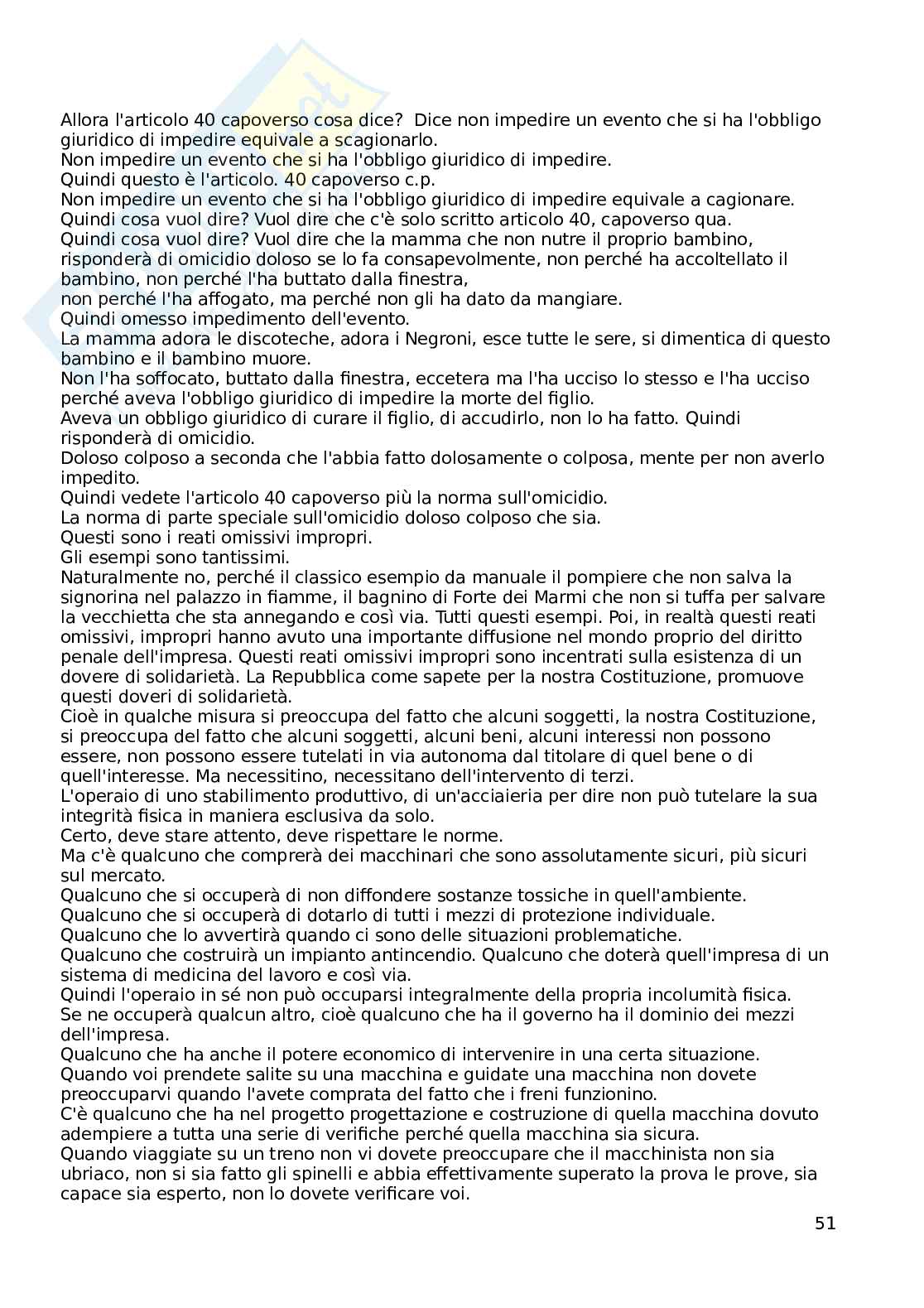 Allora l'articolo 40 capoverso cosa dice? Dice non impedire un evento che si ha l'obbligo giuridico di impedire equivale a scagionarlo.
Non impedire un evento che si ha l'obbligo giuridico di impedire.
Quindi questo è l'articolo. 40 capoverso c.p.
Non impedire un evento che si ha l'obbligo giuridico di impedire equivale a cagionare.
Quindi cosa vuol dire? Vuol dire che c'è solo scritto articolo 40, capoverso qua.
Quindi cosa vuol dire? Vuol dire che la mamma che non nutre il proprio bambino, risponderà di omicidio doloso se lo fa consapevolmente, non perché ha accoltellato il bambino, non perché l'ha buttato dalla finestra,
non perché l'ha affogato, ma perché non gli ha dato da mangiare.
Quindi omesso impedimento dell'evento.
La mamma adora le discoteche, adora i Negroni, esce tutte le sere, si dimentica di questo bambino e il bambino muore.
Non l'ha soffocato, buttato dalla finestra, eccetera ma l'ha ucciso lo stesso e l'ha ucciso perché aveva l'obbligo giuridico di impedire la morte del figlio.
Aveva un obbligo giuridico di curare il figlio, di accudirlo, non lo ha fatto. Quindi risponderà di omicidio.
Doloso colposo a seconda che l'abbia fatto dolosamente o colposa, mente per non averlo impedito.
Quindi vedete l'articolo 40 capoverso più la norma sull'omicidio.
La norma di parte speciale sull'omicidio doloso colposo che sia.
Questi sono i reati omissivi impropri.
Gli esempi sono tantissimi.
Naturalmente no, perché il classico esempio da manuale il pompiere che non salva la signorina nel palazzo in fiamme, il bagnino di Forte dei Marmi che non si tuffa per salvare la vecchietta che sta annegando e così via. Tutti questi esempi. Poi, in realtà questi reati omissivi, impropri hanno avuto una importante diffusione nel mondo proprio del diritto penale dell'impresa. Questi reati omissivi impropri sono incentrati sulla esistenza di un dovere di solidarietà. La Repubblica come sapete per la nostra Costituzione, promuove questi doveri di solidarietà.
Cioè in qualche misura si preoccupa del fatto che alcuni soggetti, la nostra Costituzione, si preoccupa del fatto che alcuni soggetti, alcuni beni, alcuni interessi non possono essere, non possono essere tutelati in via autonoma dal titolare di quel bene o di quell'interesse. Ma necessitino, necessitano dell'intervento di terzi.
L'operaio di uno stabilimento produttivo, di un'acciaieria per dire non può tutelare la sua integrità fisica in maniera esclusiva da solo.
Certo, deve stare attento, deve rispettare le norme.
Ma c'è qualcuno che comprerà dei macchinari che sono assolutamente sicuri, più sicuri sul mercato.
Qualcuno che si occuperà di non diffondere sostanze tossiche in quell'ambiente.
Qualcuno che si occuperà di dotarlo di tutti i mezzi di protezione individuale.
Qualcuno che lo avvertirà quando ci sono delle situazioni problematiche.
Qualcuno che costruirà un impianto antincendio. Qualcuno che doterà quell'impresa di un sistema di medicina del lavoro e così via.
Quindi l'operaio in sé non può occuparsi integralmente della propria incolumità fisica.
Se ne occuperà qualcun altro, cioè qualcuno che ha il governo ha il dominio dei mezzi dell'impresa.
Qualcuno che ha anche il potere economico di intervenire in una certa situazione.
Quando voi prendete salite su una macchina e guidate una macchina non dovete preoccuparvi quando l'avete comprata del fatto che i freni funzionino.
C'è qualcuno che ha nel progetto progettazione e costruzione di quella macchina dovuto adempiere a tutta una serie di verifiche perché quella macchina sia sicura.
Quando viaggiate su un treno non vi dovete preoccupare che il macchinista non sia ubriaco, non si sia fatto gli spinelli e abbia effettivamente superato la prova le prove, sia capace sia esperto, non lo dovete verificare voi.

51